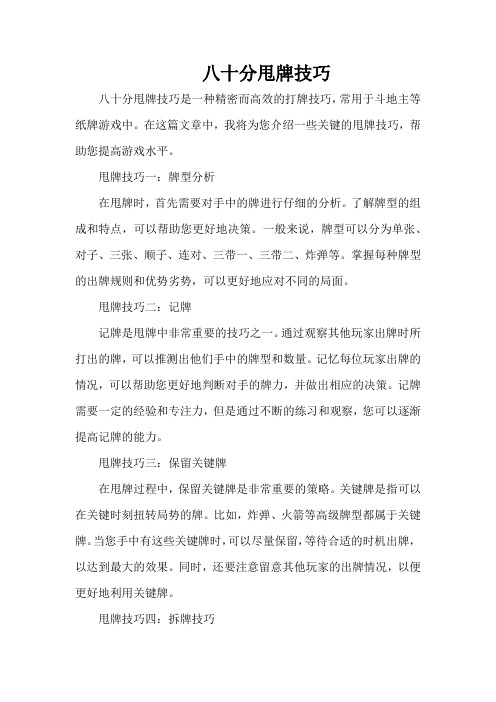 八十分甩牌技巧

八十分甩牌技巧是一种精密而高效的打牌技巧，常用于斗地主等纸牌游戏中。在这篇文章中，我将为您介绍一些关键的甩牌技巧，帮助您提高游戏水平。

甩牌技巧一：牌型分析

在甩牌时，首先需要对手中的牌进行仔细的分析。了解牌型的组成和特点，可以帮助您更好地决策。一般来说，牌型可以分为单张、对子、三张、顺子、连对、三带一、三带二、炸弹等。掌握每种牌型的出牌规则和优势劣势，可以更好地应对不同的局面。

甩牌技巧二：记牌

记牌是甩牌中非常重要的技巧之一。通过观察其他玩家出牌时所打出的牌，可以推测出他们手中的牌型和数量。记忆每位玩家出牌的情况，可以帮助您更好地判断对手的牌力，并做出相应的决策。记牌需要一定的经验和专注力，但是通过不断的练习和观察，您可以逐渐提高记牌的能力。

甩牌技巧三：保留关键牌

在甩牌过程中，保留关键牌是非常重要的策略。关键牌是指可以在关键时刻扭转局势的牌。比如，炸弹、火箭等高级牌型都属于关键牌。当您手中有这些关键牌时，可以尽量保留，等待合适的时机出牌，以达到最大的效果。同时，还要注意留意其他玩家的出牌情况，以便更好地利用关键牌。

甩牌技巧四：拆牌技巧